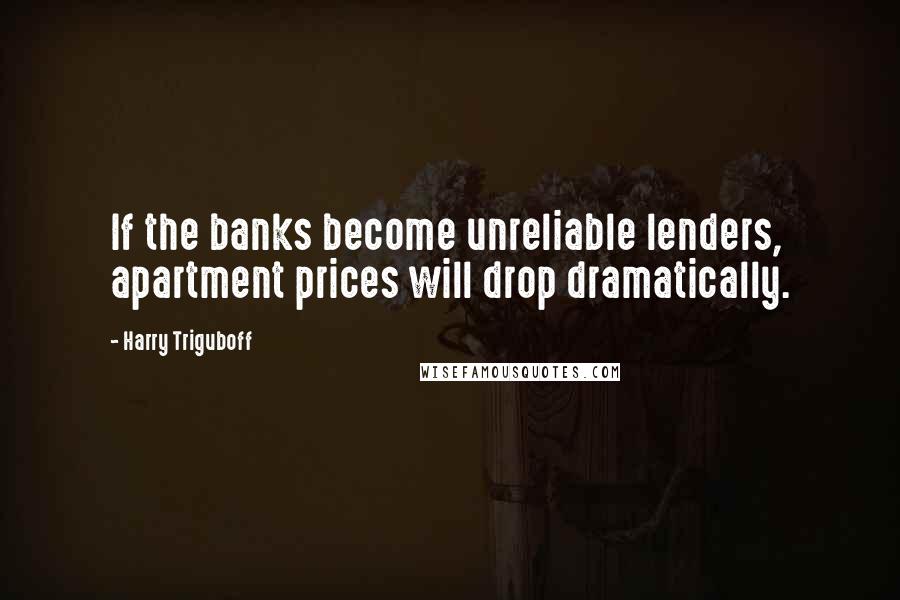 If the banks become unreliable lenders, apartment prices will drop dramatically.

- Harry Triguboff

WISEFAMOUSQUOTES.COM